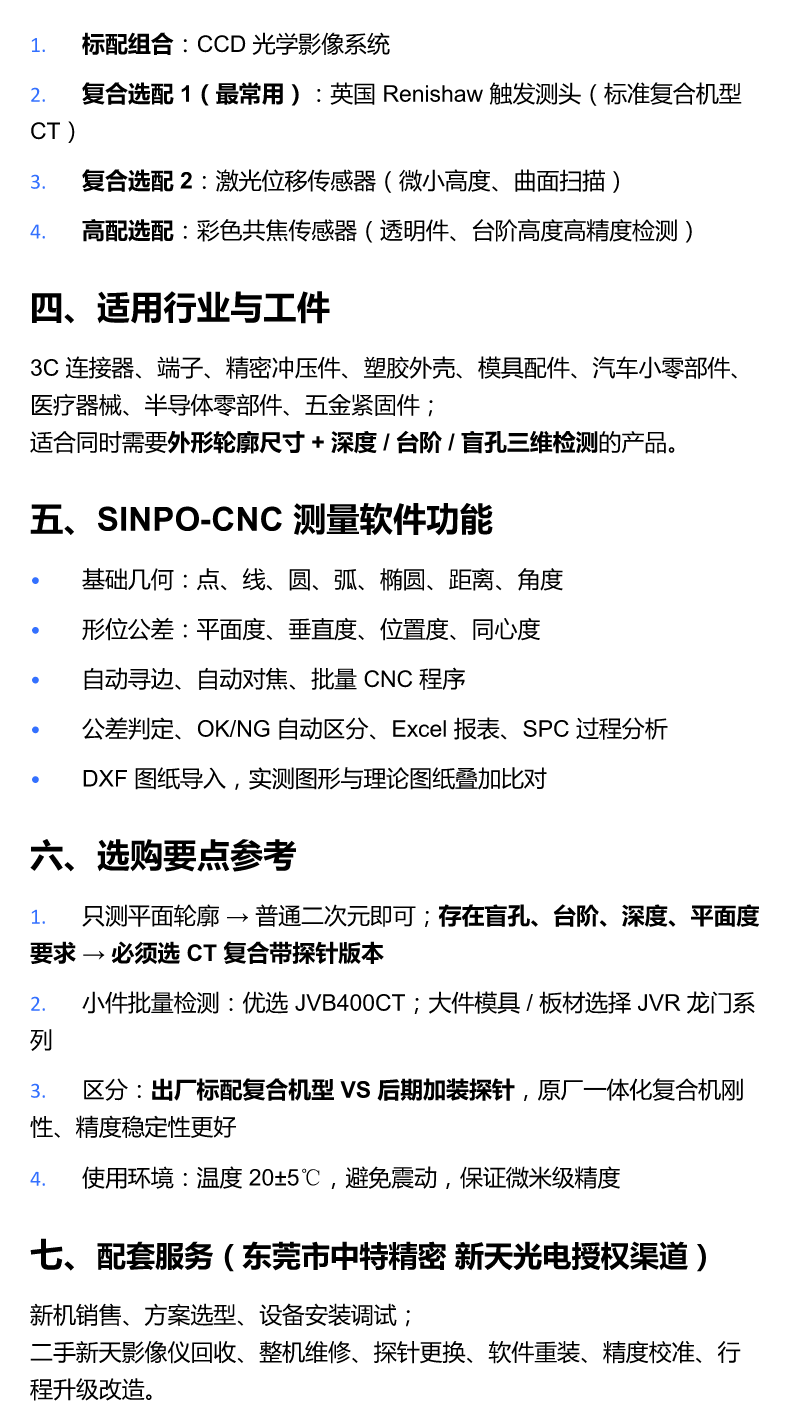 1. 标配组合：CCD 光学影像系统

2. 复合选配 1（最常用）：英国 Renishaw 触发测头（标准复合机型 CT）

3. 复合选配 2：激光位移传感器（微小高度、曲面扫描）

4. 高配选配：彩色共焦传感器（透明件、台阶高度高精度检测）

四、适用行业与工件

3C 连接器、端子、精密冲压件、塑胶外壳、模具配件、汽车小零部件、医疗器械、半导体零部件、五金紧固件；
适合同时需要外形轮廓尺寸 + 深度 / 台阶 / 盲孔三维检测的产品。

五、SINPO-CNC 测量软件功能

• 基础几何：点、线、圆、弧、椭圆、距离、角度

• 形位公差：平面度、垂直度、位置度、同心度

• 自动寻边、自动对焦、批量 CNC 程序

• 公差判定、OK/NG 自动区分、Excel 报表、SPC 过程分析

• DXF 图纸导入，实测图形与理论图纸叠加比对

六、选购要点参考

1. 只测平面轮廓 → 普通二次元即可；存在盲孔、台阶、深度、平面度要求 → 必须选 CT 复合带探针版本

2. 小件批量检测：优选 JVB400CT；大件模具 / 板材选择 JVR 龙门系列

3. 区分：出厂标配复合机型 VS 后期加装探针，原厂一体化复合机刚性、精度稳定性更好

4. 使用环境：温度 20±5℃，避免震动，保证微米级精度

七、配套服务（东莞市中特精密 新天光电授权渠道）

新机销售、方案选型、设备安装调试；
二手新天影像仪回收、整机维修、探针更换、软件重装、精度校准、行程升级改造。